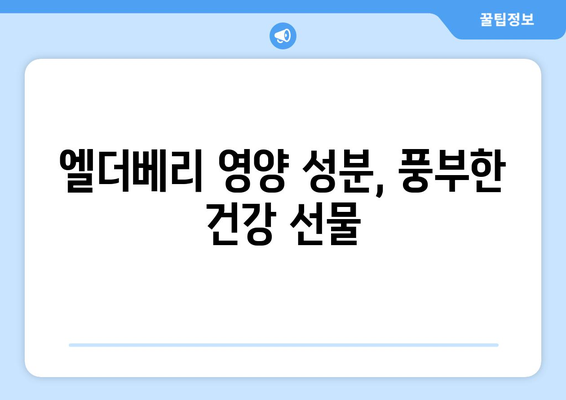 꿀팁정보

엘더베리 영양 성분, 풍부한 건강 선물